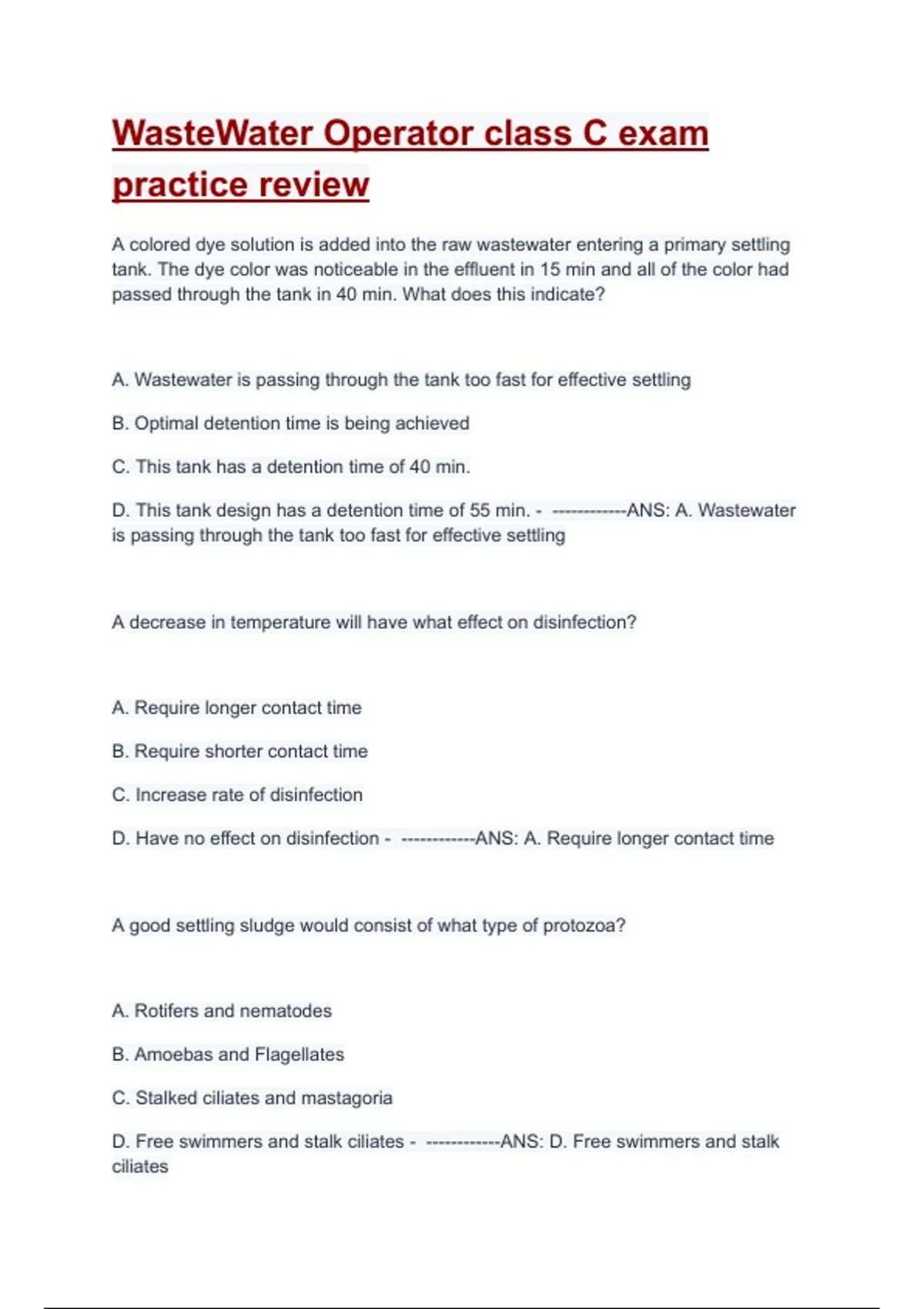 WasteWater Operator class C exam practice review

A colored dye solution is added into the raw wastewater entering a primary settling tank. The dye color was noticeable in the effluent in 15 min and all of the color had passed through the tank in 40 min. What does this indicate?

A. Wastewater is passing through the tank too fast for effective settling

B. Optimal detention time is being achieved

C. This tank has a detention time of 40 min.

D. This tank design has a detention time of 55 min. - ------------ANS: A. Wastewater is passing through the tank too fast for effective settling

A decrease in temperature will have what effect on disinfection?

A. Require longer contact time

B. Require shorter contact time

C. Increase rate of disinfection

D. Have no effect on disinfection - ------------ANS: A. Require longer contact time

A good settling sludge would consist of what type of protozoa?

A. Rotifers and nematodes

B. Amoebas and Flagellates

C. Stalked ciliates and mastagoria

D. Free swimmers and stalk ciliates - ------------ANS: D. Free swimmers and stalk ciliates